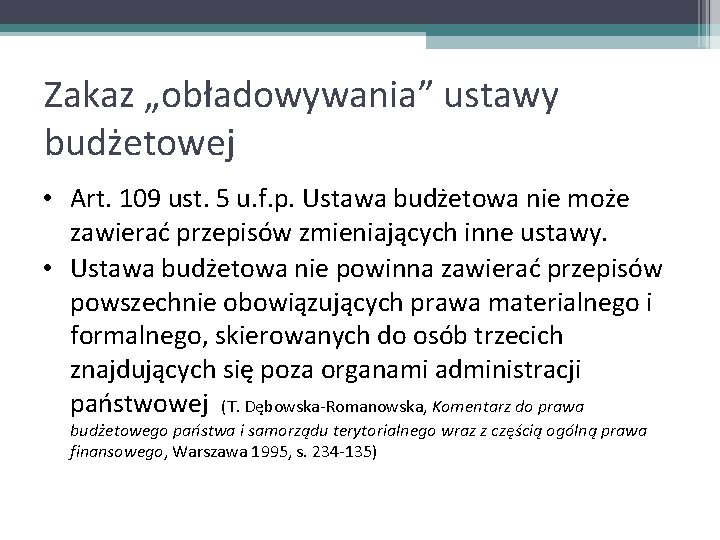 Zakaz „obładowywania” ustawy budżetowej

• Art. 109 ust. 5 u.f.p. Ustawa budżetowa nie może zawierać przepisów zmieniających inne ustawy.
• Ustawa budżetowa nie powinna zawierać przepisów powszechnie obowiązujących prawa materialnego i formalnego, skierowanych do osób trzecich znajdujących się poza organami administracji państwowej (T. Dębowska-Romanowska, Komentarz do prawa budżetowego państwa i samorządu terytorialnego wraz z częścią ogólną prawa finansowego, Warszawa 1995, s. 234-135)